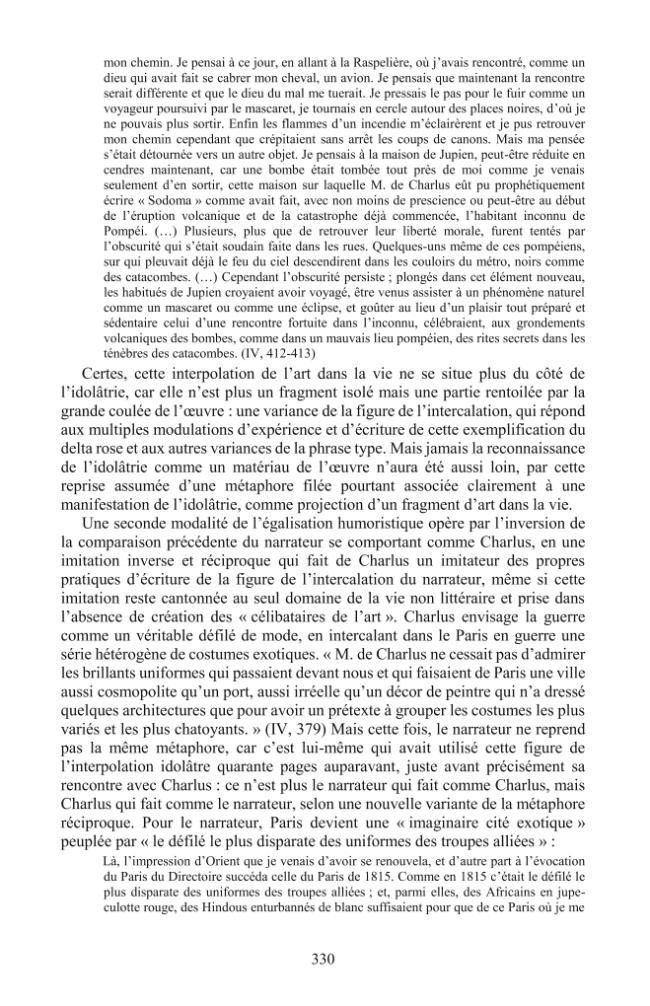 mon chemin. Je pensai à ce jour, en allant à la Raspelière, où j'avais rencontré, comme un dieu qui avait fait se cabrer mon cheval, un avion. Je pensais que maintenant la rencontre serait différente et que le dieu du mal me tuerait. Je pressais le pas pour le fuir comme un voyageur poursuivi par le mascaret, je tournais en cercle autour des places noires, d'où je ne pouvais plus sortir. Enfin les flammes d'un incendie m'éclairèrent et je pus retrouver mon chemin cependant que crépitaient sans arrêt les coups de canons. Mais ma pensée s'était détournée vers un autre objet. Je pensais à la maison de Jupien, peut-être réduite en cendres maintenant, car une bombe était tombée tout près de moi comme je venais seulement d'en sortir, cette maison sur laquelle M. de Charlus eût pu prophétiquement écrire « Sodoma » comme avait fait, avec non moins de prescience ou peut-être au début de l'éruption volcanique et de la catastrophe déjà commencée, l'habitant inconnu de Pompéi. (…) Plusieurs, plus que de retrouver leur liberté morale, furent tentés par l'obscurité qui s'était soudain faite dans les rues. Quelques-uns même de ces pompéiens, sur qui pleuvait déjà le feu du ciel descendirent dans les couloirs du métro, noirs comme des catacombes. (…) Cependant l'obscurité persiste ; plongés dans cet élément nouveau, les habitués de Jupien croyaient avoir voyagé, être venus assister à un phénomène naturel comme un mascaret ou comme une éclipse, et goûter au lieu d'un plaisir tout préparé et sédentaire celui d'une rencontre fortuite dans l'inconnu, célébraient, aux grondements volcaniques des bombes, comme dans un mauvais lieu pompéien, des rites secrets dans les ténèbres des catacombes. (IV, 412-413)

Certes, cette interpolation de l'art dans la vie ne se situe plus du côté de l'idolâtrie, car elle n'est plus un fragment isolé mais une partie rentoilée par la grande coulée de l'œuvre : une variance de la figure de l'intercalation, qui répond aux multiples modulations d'expérience et d'écriture de cette exemplification du delta rose et aux autres variances de la phrase type. Mais jamais la reconnaissance de l'idolâtrie comme un matériau de l'œuvre n'aura été aussi loin, par cette reprise assumée d'une métaphore filée pourtant associée clairement à une manifestation de l'idolâtrie, comme projection d'un fragment d'art dans la vie.

Une seconde modalité de l'égalisation humoristique opère par l'inversion de la comparaison précédente du narrateur se comportant comme Charlus, en une imitation inverse et réciproque qui fait de Charlus un imitateur des propres pratiques d'écriture de la figure de l'intercalation du narrateur, même si cette imitation reste cantonnée au seul domaine de la vie non littéraire et prise dans l'absence de création des « célibataires de l'art ». Charlus envisage la guerre comme un véritable défilé de mode, en intercalant dans le Paris en guerre une série hétérogène de costumes exotiques. « M. de Charlus ne cessait pas d'admirer les brillants uniformes qui passaient devant nous et qui faisaient de Paris une ville aussi cosmopolite qu'un port, aussi irréelle qu'un décor de peintre qui n'a dressé quelques architectures que pour avoir un prétexte à grouper les costumes les plus variés et les plus chatoyants. » (IV, 379) Mais cette fois, le narrateur ne reprend pas la même métaphore, car c'est lui-même qui avait utilisé cette figure de l'interpolation idolâtre quarante pages auparavant, juste avant précisément sa rencontre avec Charlus : ce n'est plus le narrateur qui fait comme Charlus, mais Charlus qui fait comme le narrateur, selon une nouvelle variante de la métaphore réciproque. Pour le narrateur, Paris devient une « imaginaire cité exotique » peuplée par « le défilé le plus disparate des uniformes des troupes alliées » :

Là, l'impression d'Orient que je venais d'avoir se renouvela, et d'autre part à l'évocation du Paris du Directoire succéda celle du Paris de 1815. Comme en 1815 c'était le défilé le plus disparate des uniformes des troupes alliées ; et, parmi elles, des Africains en jupe-culotte rouge, des Hindous enturbannés de blanc suffisaient pour que de ce Paris où je me

330